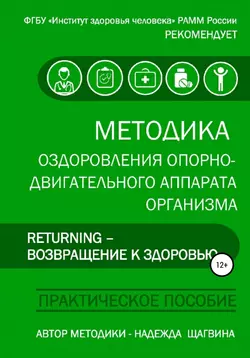 ФГБУ «Институт здоровья человека» РАММ России
РЕКОМЕНДУЕТ

МЕТОДИКА
ОЗДОРОВЛЕНИЯ ОПОРНО-ДВИГАТЕЛЬНОГО АППАРАТА ОРГАНИЗМА

RETURNING –
ВОЗВРАЩЕНИЕ К ЗДОРОВЬЮ

12+

ПРАКТИЧЕСКОЕ ПОСОБИЕ

АВТОР МЕТОДИКИ - НАДЕЖДА ЩАГВИНА